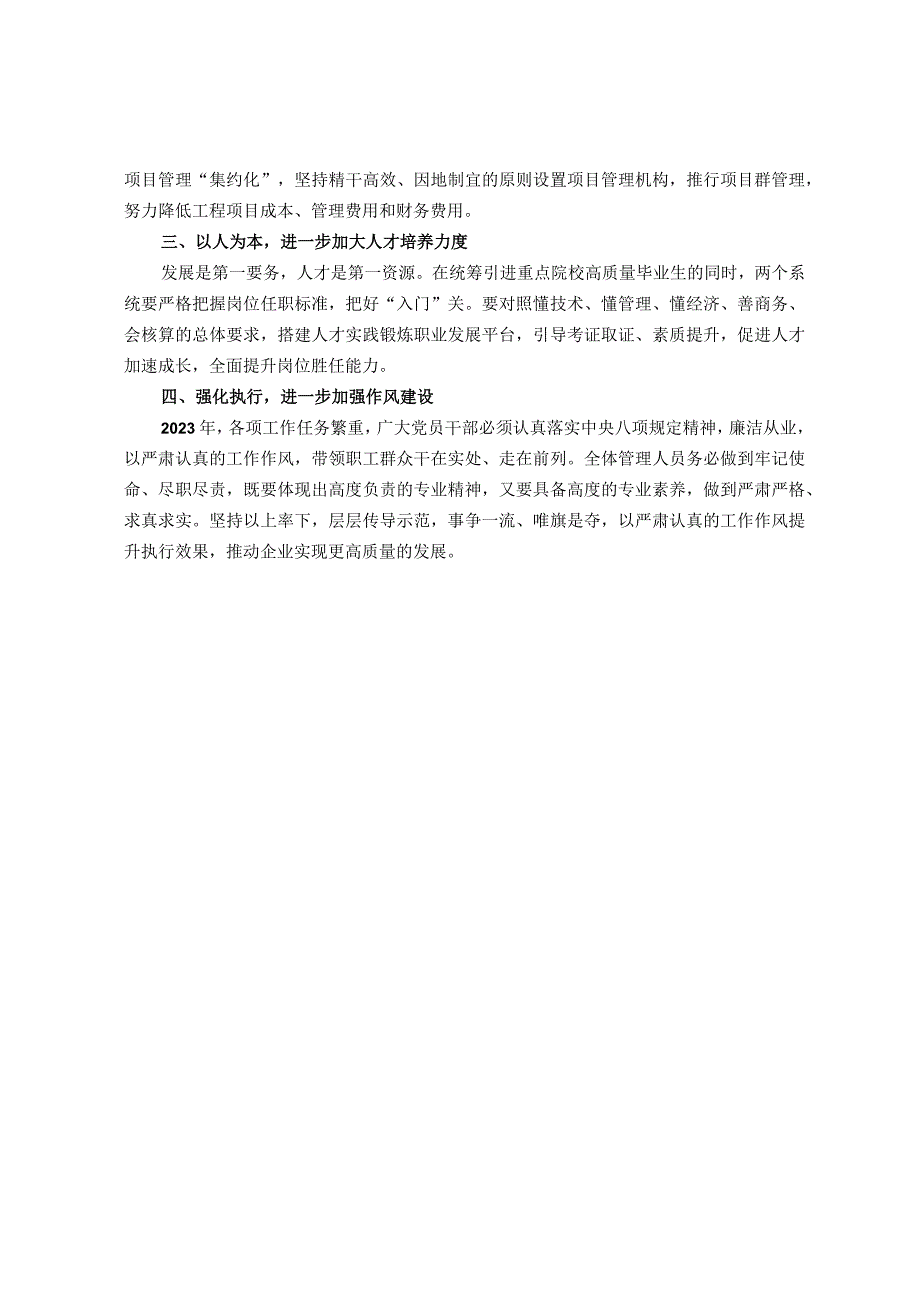 项目管理“集约化”，坚持精干高效、因地制宜的原则设置项目管理机构，推行项目群管理，努力降低工程项目成本、管理费用和财务费用。

三、以人为本，进一步加大人才培养力度

发展是第一要务，人才是第一资源。在统筹引进重点院校高质量毕业生的同时，两个系统要严格把握岗位任职标准，把好“入门”关。要对照懂技术、懂管理、懂经济、善商务、会核算的总体要求，搭建人才实践锻炼职业发展平台，引导考证取证、素质提升，促进人才加速成长，全面提升岗位胜任能力。

四、强化执行，进一步加强作风建设

2023年，各项工作任务繁重，广大党员干部必须认真落实中央八项规定精神，廉洁从业，以严肃认真的工作作风，带领职工群众干在实处、走在前列。全体管理人员务必做到牢记使命、尽职尽责，既要体现出高度负责的专业精神，又要具备高度的专业素养，做到严肃严格、求真求实。坚持以上率下，层层传导示范，事争一流、唯旗是夺，以严肃认真的工作作风提升执行效果，推动企业实现更高质量的发展。